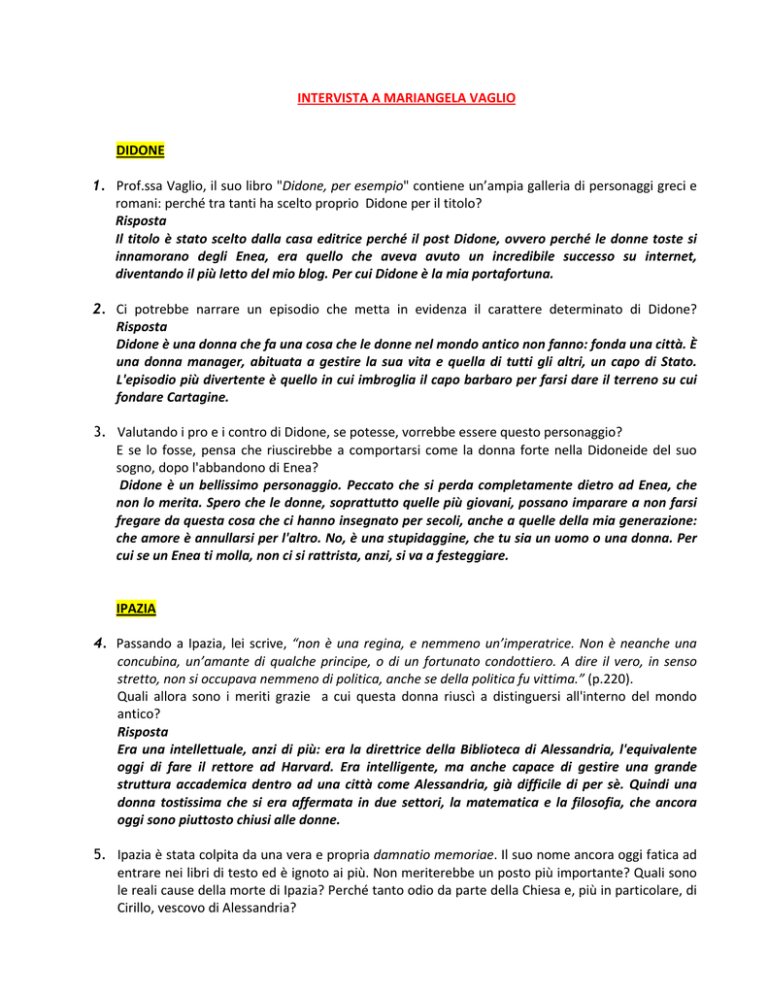 INTERVISTA A MARIANGELA VAGLIO

DIDONE

1. Prof.ssa Vaglio, il suo libro "Didone, per esempio" contiene un'ampia galleria di personaggi greci e romani: perché tra tanti ha scelto proprio Didone per il titolo?
Risposta
Il titolo è stato scelto dalla casa editrice perché il post Didone, ovvero perché le donne toste si innamorano degli Enea, era quello che aveva avuto un incredibile successo su internet, diventando il più letto del mio blog. Per cui Didone è la mia portafortuna.

2. Ci potrebbe narrare un episodio che metta in evidenza il carattere determinato di Didone?
Risposta
Didone è una donna che fa una cosa che le donne nel mondo antico non fanno: fonda una città. È una donna manager, abituata a gestire la sua vita e quella di tutti gli altri, un capo di Stato. L'episodio più divertente è quello in cui imbroglia il capo barbaro per farsi dare il terreno su cui fondare Cartagine.

3. Valutando i pro e i contro di Didone, se potesse, vorrebbe essere questo personaggio?
E se lo fosse, pensa che riuscirebbe a comportarsi come la donna forte nella Didoneide del suo sogno, dopo l'abbandono di Enea?
Didone è un bellissimo personaggio. Peccato che si perda completamente dietro ad Enea, che non lo merita. Spero che le donne, soprattutto quelle più giovani, possano imparare a non farsi fregare da questa cosa che ci hanno insegnato per secoli, anche a quelle della mia generazione: che amore è annullarsi per l'altro. No, è una stupidaggine, che tu sia un uomo o una donna. Per cui se un Enea ti molla, non ci si rattrista, anzi, si va a festeggiare.

IPAZIA

4. Passando a Ipazia, lei scrive, "non è una regina, e nemmeno un'imperatrice. Non è neanche una concubina, un'amante di qualche principe, o di un fortunato condottiero. A dire il vero, in senso stretto, non si occupava nemmeno di politica, anche se della politica fu vittima." (p.220).
Quali allora sono i meriti grazie a cui questa donna riuscì a distinguersi all'interno del mondo antico?
Risposta
Era una intellettuale, anzi di più: era la direttrice della Biblioteca di Alessandria, l'equivalente oggi di fare il rettore ad Harvard. Era intelligente, ma anche capace di gestire una grande struttura accademica dentro ad una città come Alessandria, già difficile di per sè. Quindi una donna tostissima che si era affermata in due settori, la matematica e la filosofia, che ancora oggi sono piuttosto chiusi alle donne.

5. Ipazia è stata colpita da una vera e propria damnatio memoriae. Il suo nome ancora oggi fatica ad entrare nei libri di testo ed è ignoto ai più. Non meriterebbe un posto più importante? Quali sono le reali cause della morte di Ipazia? Perché tanto odio da parte della Chiesa e, più in particolare, di Cirillo, vescovo di Alessandria?